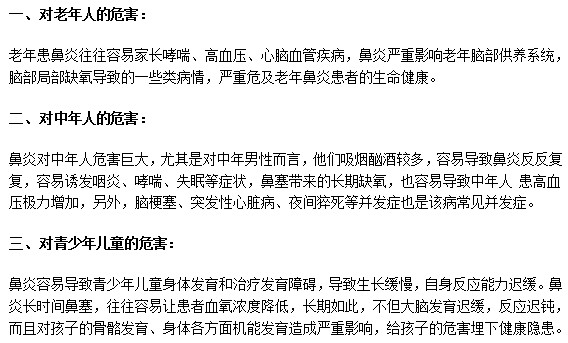 一、对老年人的危害：

老年患鼻炎往往容易家长哮喘、高血压、心脑血管疾病，鼻炎严重影响老年脑部供养系统，脑部局部缺氧导致的一些类病情，严重危及老年鼻炎患者的生命健康。

二、对中年人的危害：

鼻炎对中年人危害巨大，尤其是对中年男性而言，他们吸烟酗酒较多，容易导致鼻炎反反复复，容易诱发咽炎、哮喘、失眠等症状，鼻塞带来的长期缺氧，也容易导致中年人 患高血压极力增加，另外，脑梗塞、突发性心脏病、夜间猝死等并发症也是该病常见并发症。

三、对青少年儿童的危害：

鼻炎容易导致青少年儿童身体发育和治疗发育障碍，导致生长缓慢，自身反应能力迟缓。鼻炎长时间鼻塞，往往容易让患者血氧浓度降低，长期如此，不但大脑发育迟缓，反应迟钝，而且对孩子的骨骼发育、身体各方面机能发育造成严重影响，给孩子的危害埋下健康隐患。